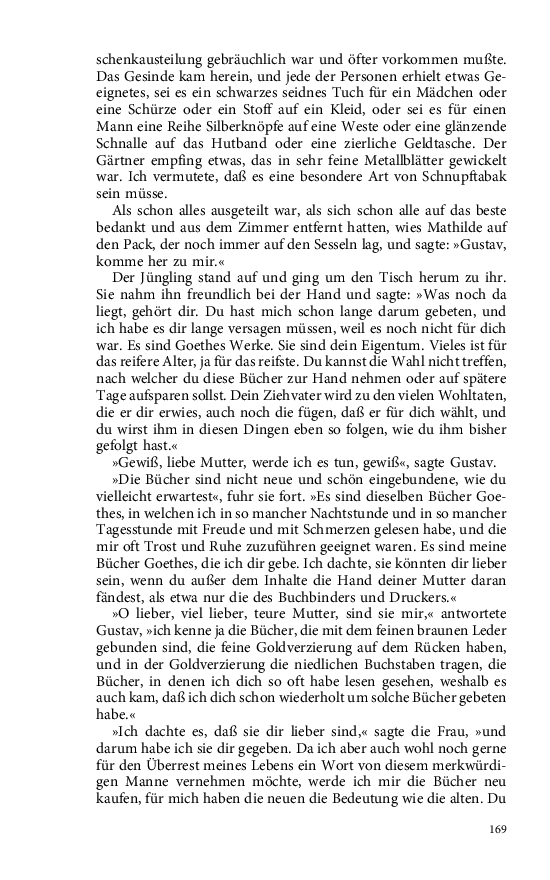 schenkausteilung gebräuchlich war und öfter vorkommen mußte. Das Gesinde kam herein, und jede der Personen erhielt etwas Geeignetes, sei es ein schwarzes seidnes Tuch für ein Mädchen oder eine Schürze oder ein Stoff auf ein Kleid, oder sei es für einen Mann eine Reihe Silberknöpfe auf eine Weste oder eine glänzende Schnalle auf das Hutband oder eine zierliche Geldtasche. Der Gärtner empfing etwas, das in sehr feine Metallblätter gewickelt war. Ich vermutete, daß es eine besondere Art von Schnupftabak sein müsse.

Als schon alles ausgeteilt war, als sich schon alle auf das beste bedankt und aus dem Zimmer entfernt hatten, wies Mathilde auf den Pack, der noch immer auf den Sesseln lag, und sagte: »Gustav, komme her zu mir.«

Der Jüngling stand auf und ging um den Tisch herum zu ihr. Sie nahm ihn freundlich bei der Hand und sagte: »Was noch da liegt, gehört dir. Du hast mich schon lange darum gebeten, und ich habe es dir lange versagen müssen, weil es noch nicht für dich war. Es sind Goethes Werke. Sie sind dein Eigentum. Vieles ist für das reifere Alter, ja für das reifste. Du kannst die Wahl nicht treffen, nach welcher du diese Bücher zur Hand nehmen oder auf spätere Tage aufsparen sollst. Dein Ziehvater wird zu den vielen Wohltaten, die er dir erwies, auch noch die fügen, daß er für dich wählt, und du wirst ihm in diesen Dingen eben so folgen, wie du ihm bisher gefolgt hast.«

»Gewiß, liebe Mutter, werde ich es tun, gewiß«, sagte Gustav.

»Die Bücher sind nicht neue und schön eingebundene, wie du vielleicht erwartest«, fuhr sie fort. »Es sind dieselben Bücher Goethes, in welchen ich in so mancher Nachtstunde und in so mancher Tagesstunde mit Freude und mit Schmerzen gelesen habe, und die mir oft Trost und Ruhe zuzuführen geeignet waren. Es sind meine Bücher Goethes, die ich dir gebe. Ich dachte, sie könnten dir lieber sein, wenn du außer dem Inhalte die Hand deiner Mutter daran fändest, als etwa nur die des Buchbinders und Druckers.«

»O lieber, viel lieber, teure Mutter, sind sie mir,« antwortete Gustav, »ich kenne ja die Bücher, die mit dem feinen braunen Leder gebunden sind, die feine Goldverzierung auf dem Rücken haben, und in der Goldverzierung die niedlichen Buchstaben tragen, die Bücher, in denen ich dich so oft habe lesen gesehen, weshalb es auch kam, daß ich dich schon wiederholt um solche Bücher gebeten habe.«

»Ich dachte es, daß sie dir lieber sind,« sagte die Frau, »und darum habe ich sie dir gegeben. Da ich aber auch wohl noch gerne für den Überrest meines Lebens ein Wort von diesem merkwürdigen Manne vernehmen möchte, werde ich mir die Bücher neu kaufen, für mich haben die neuen die Bedeutung wie die alten. Du

169